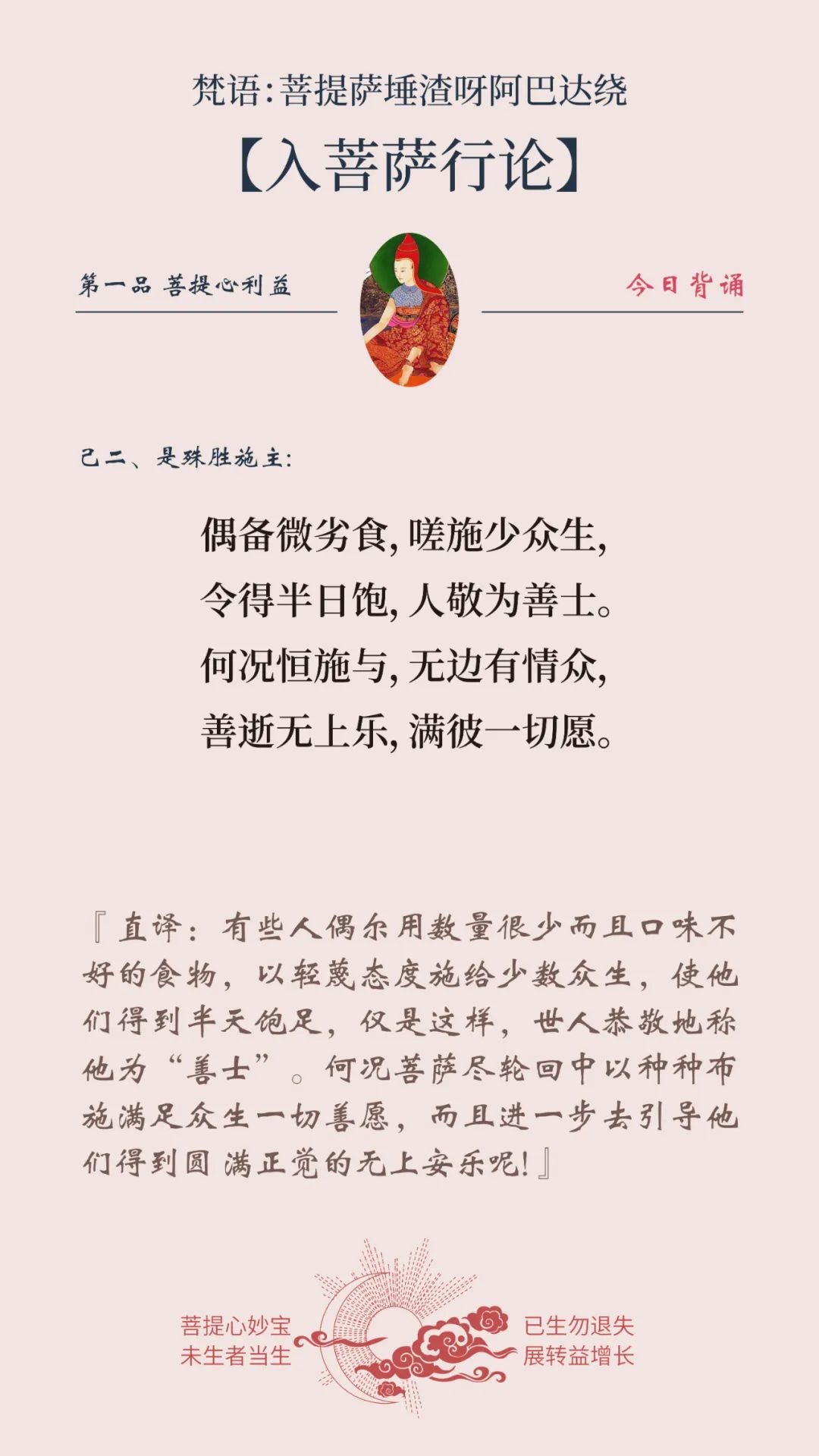 梵语：菩提萨埵渣呀阿巴达绕

【入菩萨行论】

第一品 菩提心利益

今日背诵

己二、是殊胜施主：

偶备微劣食，嗟施少众生，
令得半日饱，人敬为善士。
何况恒施与，无边有情众，
善逝无上乐，满彼一切愿。

『直译：有些人偶尔用数量很少而且口味不好的食物，以轻蔑态度施给少数众生，使他们得到半天饱足，仅是这样，世人恭敬地称他为“善士”。何况菩萨尽轮回中以种种布施满足众生一切善愿，而且进一步去引导他们得到圆满正觉的无上安乐呢！』

菩提心妙宝
未生者当生

已生勿退失
展转益增长